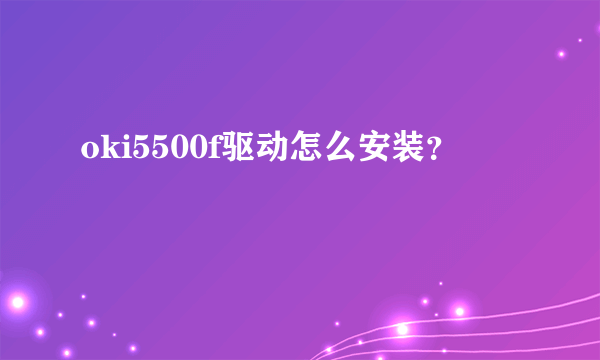 oki5500f驱动怎么安装？